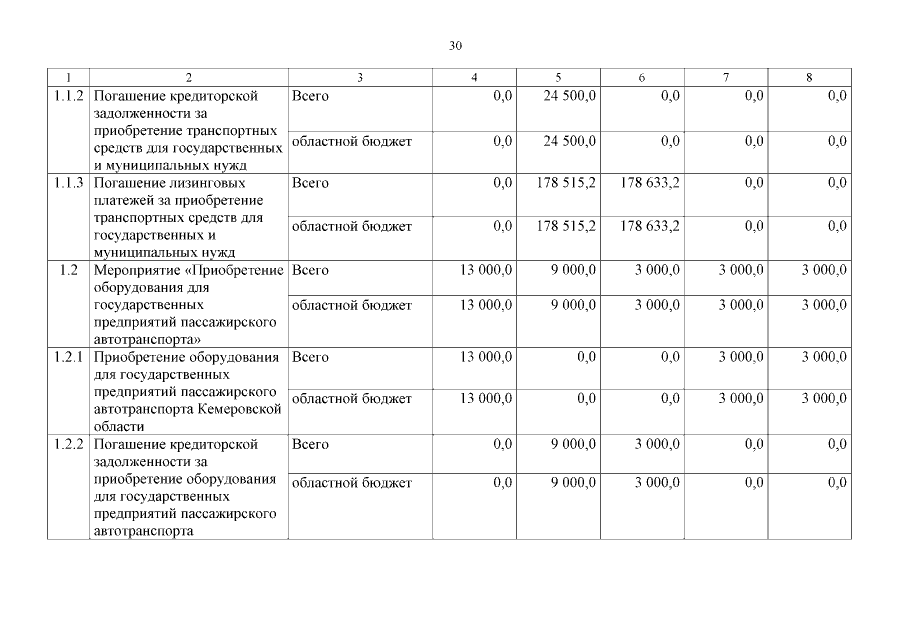 30

| 1 | 2 | 3 | 4 | 5 | 6 | 7 | 8 |
|---|---|---|---|---|---|---|---|
| 1.1.2 | Погашение кредиторской задолженности за приобретение транспортных средств для государственных и муниципальных нужд | Всего | 0,0 | 24 500,0 | 0,0 | 0,0 | 0,0 |
| | | областной бюджет | 0,0 | 24 500,0 | 0,0 | 0,0 | 0,0 |
| 1.1.3 | Погашение лизинговых платежей за приобретение транспортных средств для государственных и муниципальных нужд | Всего | 0,0 | 178 515,2 | 178 633,2 | 0,0 | 0,0 |
| | | областной бюджет | 0,0 | 178 515,2 | 178 633,2 | 0,0 | 0,0 |
| 1.2 | Мероприятие «Приобретение оборудования для государственных предприятий пассажирского автотранспорта» | Всего | 13 000,0 | 9 000,0 | 3 000,0 | 3 000,0 | 3 000,0 |
| | | областной бюджет | 13 000,0 | 9 000,0 | 3 000,0 | 3 000,0 | 3 000,0 |
| 1.2.1 | Приобретение оборудования для государственных предприятий пассажирского автотранспорта Кемеровской области | Всего | 13 000,0 | 0,0 | 0,0 | 3 000,0 | 3 000,0 |
| | | областной бюджет | 13 000,0 | 0,0 | 0,0 | 3 000,0 | 3 000,0 |
| 1.2.2 | Погашение кредиторской задолженности за приобретение оборудования для государственных предприятий пассажирского автотранспорта | Всего | 0,0 | 9 000,0 | 3 000,0 | 0,0 | 0,0 |
| | | областной бюджет | 0,0 | 9 000,0 | 3 000,0 | 0,0 | 0,0 |